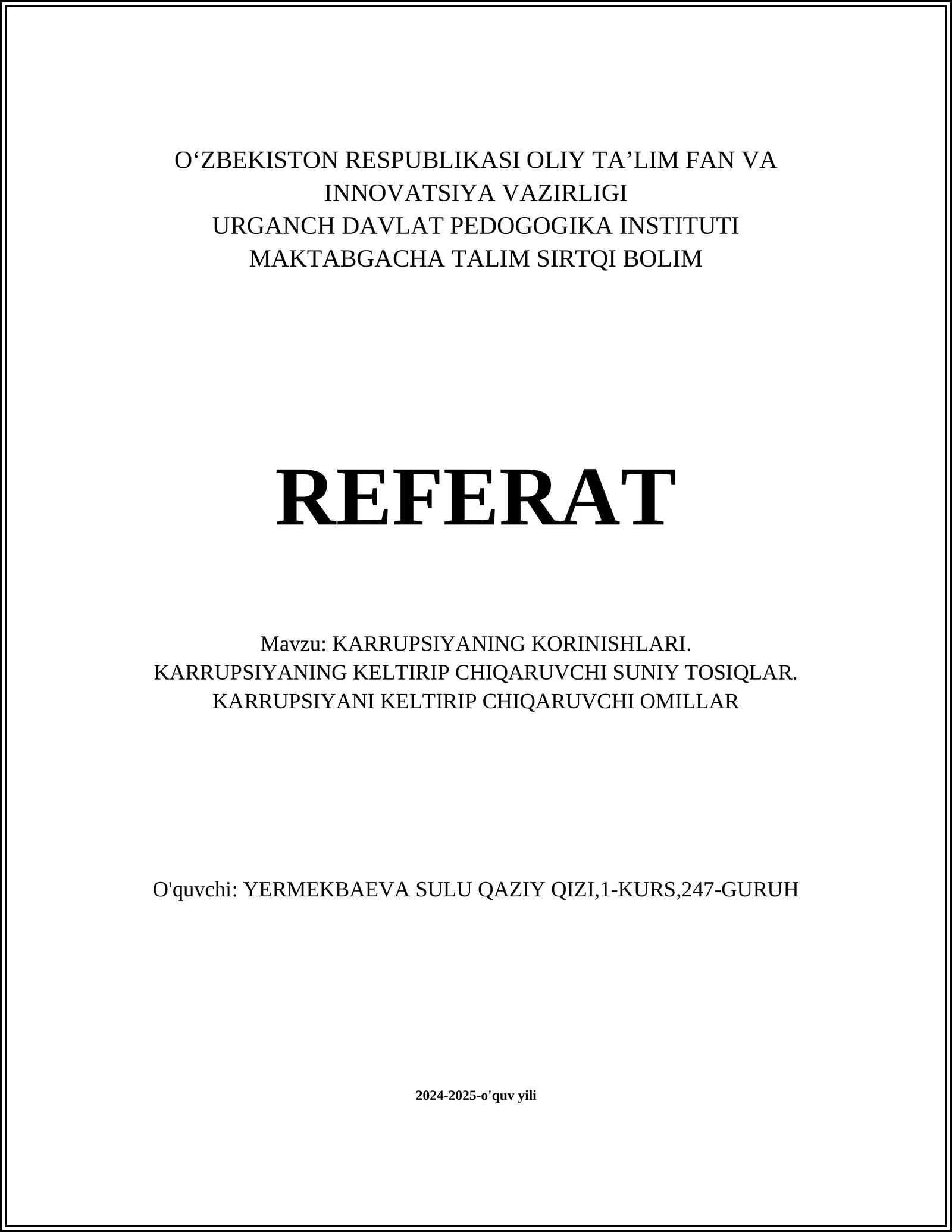 O‘ZBEKISTON RESPUBLIKASI OLIY TA’LIM FAN VA INNOVATSIYA VAZIRLIGI
URGANCH DAVLAT PEDOGOGIKA INSTITUTI
MAKTABGACHA TALIM SIRTQI BOLIM

REFERAT

Mavzu: KARRUPSIYANING KORINISHLARI.
KARRUPSIYANING KELTIRIP CHIQARUVCHI SUNIY TOSIQLAR.
KARRUPSIYANI KELTIRIP CHIQARUVCHI OMILLAR

O'quvchi: YERMEKBAEVA SULU QAZIY QIZI,1-KURS,247-GURUH

2024-2025-o'quv yili